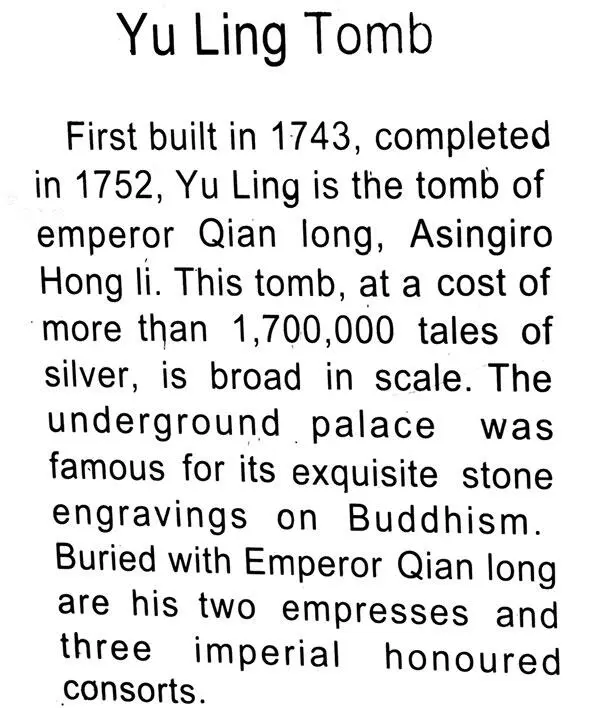 Yu Ling Tomb

First built in 1743, completed in 1752, Yu Ling is the tomb of emperor Qian long, Asingiro Hong li. This tomb, at a cost of more than 1,700,000 tales of silver, is broad in scale. The underground palace was famous for its exquisite stone engravings on Buddhism. Buried with Emperor Qian long are his two empresses and three imperial honoured consorts.